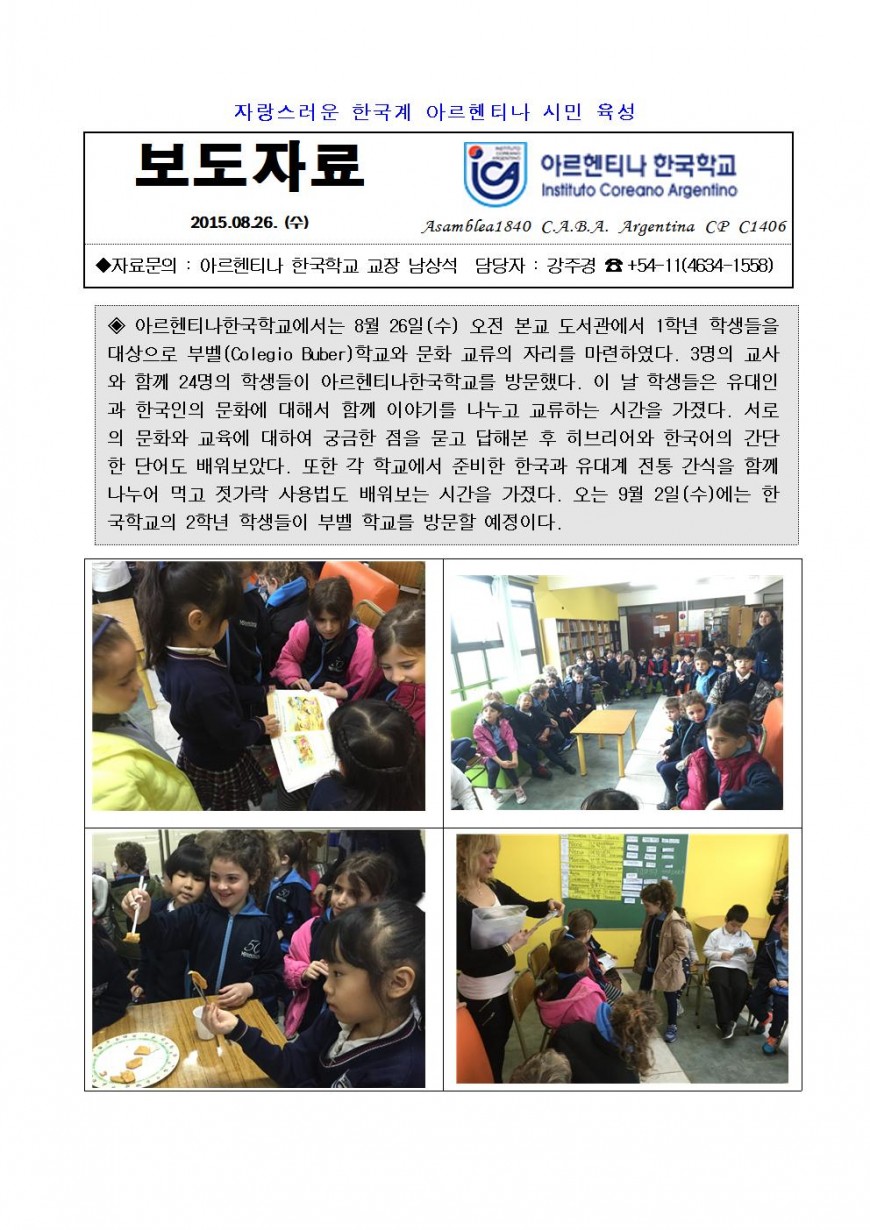 자랑스러운 한국계 아르헨티나 시민 육성

보도자료

INSTITUTO COREANO ARGENTINO

아르헨티나 한국학교
Instituto Coreano Argentino

2015.08.26. (수)

Asamblea1840 C.A.B.A. Argentina CP C1406

◆자료문의 : 아르헨티나 한국학교 교장 남상석 담당자 : 강주경 ☎ +54-11(4634-1558)

◈ 아르헨티나한국학교에서는 8월 26일(수) 오전 본교 도서관에서 1학년 학생들을 대상으로 부벨(Colegio Buber)학교와 문화 교류의 자리를 마련하였다. 3명의 교사와 함께 24명의 학생들이 아르헨티나한국학교를 방문했다. 이 날 학생들은 유대인과 한국인의 문화에 대해서 함께 이야기를 나누고 교류하는 시간을 가졌다. 서로의 문화와 교육에 대하여 궁금한 점을 묻고 답해본 후 히브리어와 한국어의 간단한 단어도 배워보았다. 또한 각 학교에서 준비한 한국과 유대계 전통 간식을 함께 나누어 먹고 젓가락 사용법도 배워보는 시간을 가졌다. 오는 9월 2일(수)에는 한국학교의 2학년 학생들이 부벨 학교를 방문할 예정이다.